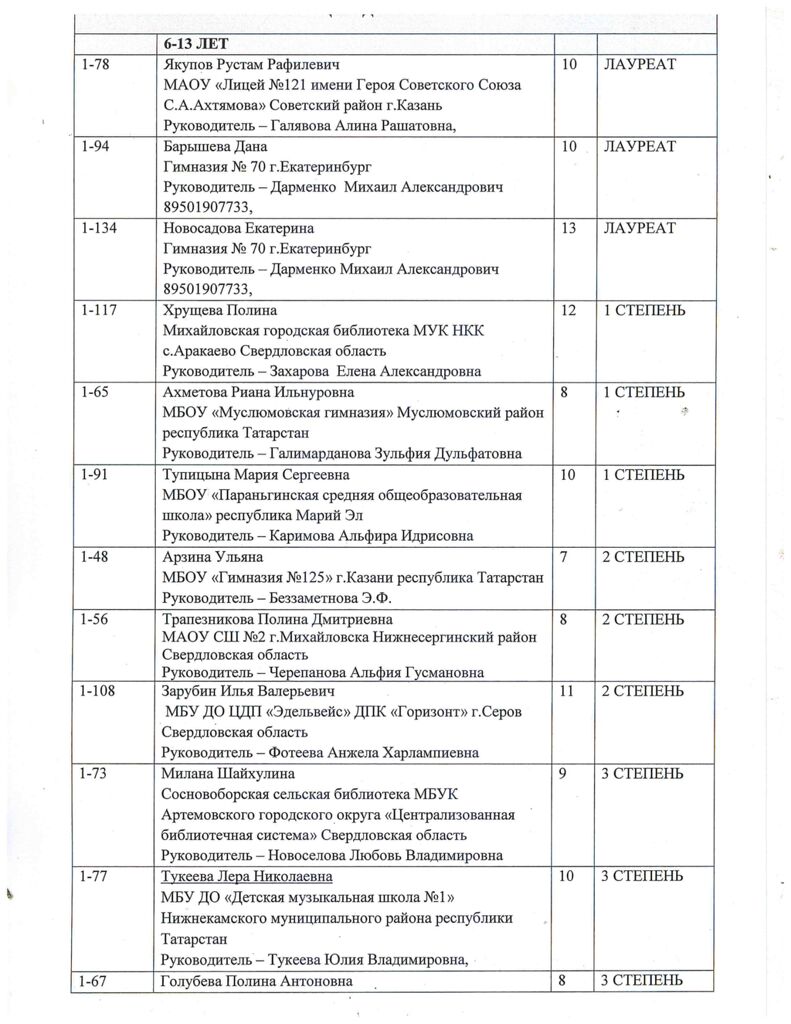 | | 6-13 ЛЕТ | | |
|---|---|---|---|
| 1-78 | Якупов Рустам Рафилевич МАОУ «Лицей №121 имени Героя Советского Союза С.А.Ахтямова» Советский район г.Казань Руководитель – Галявова Алина Рашатовна, | 10 | ЛАУРЕАТ |
| 1-94 | Барышева Дана Гимназия № 70 г.Екатеринбург Руководитель – Дарменко Михаил Александрович 89501907733, | 10 | ЛАУРЕАТ |
| 1-134 | Новосадова Екатерина Гимназия № 70 г.Екатеринбург Руководитель – Дарменко Михаил Александрович 89501907733, | 13 | ЛАУРЕАТ |
| 1-117 | Хрущева Полина Михайловская городская библиотека МУК НКК с.Аракаево Свердловская область Руководитель – Захарова Елена Александровна | 12 | 1 СТЕПЕНЬ |
| 1-65 | Ахметова Риана Ильнуровна МБОУ «Муслюмовская гимназия» Муслюмовский район республика Татарстан Руководитель – Галимарданова Зульфия Дульфатовна | 8 | 1 СТЕПЕНЬ |
| 1-91 | Тупицына Мария Сергеевна МБОУ «Параньгинская средняя общеобразовательная школа» республика Марий Эл Руководитель – Каримова Альфира Идрисовна | 10 | 1 СТЕПЕНЬ |
| 1-48 | Арзина Ульяна МБОУ «Гимназия №125» г.Казани республика Татарстан Руководитель – Беззаметнова Э.Ф. | 7 | 2 СТЕПЕНЬ |
| 1-56 | Трапезникова Полина Дмитриевна МАОУ СШ №2 г.Михайловска Нижнесергинский район Свердловская область Руководитель – Черепанова Альфия Гусмановна | 8 | 2 СТЕПЕНЬ |
| 1-108 | Зарубин Илья Валерьевич МБУ ДО ЦДП «Эдельвейс» ДПК «Горизонт» г.Серов Свердловская область Руководитель – Фотеева Анжела Харлампиевна | 11 | 2 СТЕПЕНЬ |
| 1-73 | Милана Шайхулина Сосновоборская сельская библиотека МБУК Артемовского городского округа «Централизованная библиотечная система» Свердловская область Руководитель – Новоселова Любовь Владимировна | 9 | 3 СТЕПЕНЬ |
| 1-77 | Тукеева Лера Николаевна МБУ ДО «Детская музыкальная школа №1» Нижнекамского муниципального района республики Татарстан Руководитель – Тукеева Юлия Владимировна, | 10 | 3 СТЕПЕНЬ |
| 1-67 | Голубева Полина Антоновна | 8 | 3 СТЕПЕНЬ |